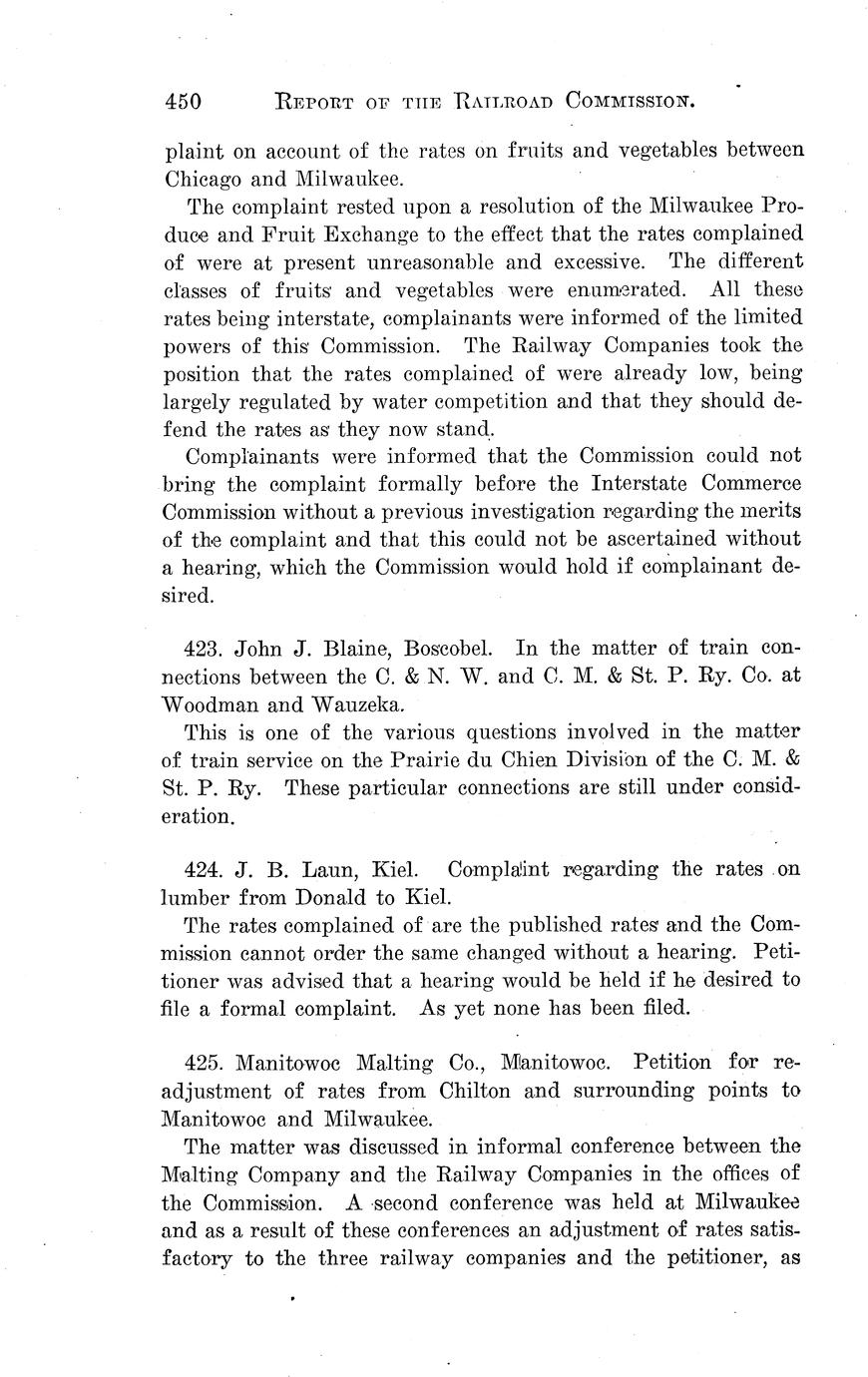 450 REPORT OF THE RAILROAD COMMISSION.

plaint on account of the rates on fruits and vegetables between Chicago and Milwaukee.

The complaint rested upon a resolution of the Milwaukee Produce and Fruit Exchange to the effect that the rates complained of were at present unreasonable and excessive. The different classes of fruits and vegetables were enumerated. All these rates being interstate, complainants were informed of the limited powers of this Commission. The Railway Companies took the position that the rates complained of were already low, being largely regulated by water competition and that they should defend the rates as they now stand.

Complainants were informed that the Commission could not bring the complaint formally before the Interstate Commerce Commission without a previous investigation regarding the merits of the complaint and that this could not be ascertained without a hearing, which the Commission would hold if complainant desired.

423. John J. Blaine, Boscobel. In the matter of train connections between the C. & N. W. and C. M. & St. P. Ry. Co. at Woodman and Wauzeka.

This is one of the various questions involved in the matter of train service on the Prairie du Chien Division of the C. M. & St. P. Ry. These particular connections are still under consideration.

424. J. B. Laun, Kiel. Complaint regarding the rates on lumber from Donald to Kiel.

The rates complained of are the published rates and the Commission cannot order the same changed without a hearing. Petitioner was advised that a hearing would be held if he desired to file a formal complaint. As yet none has been filed.

425. Manitowoc Malting Co., Manitowoc. Petition for readjustment of rates from Chilton and surrounding points to Manitowoc and Milwaukee.

The matter was discussed in informal conference between the Malting Company and the Railway Companies in the offices of the Commission. A second conference was held at Milwaukee and as a result of these conferences an adjustment of rates satisfactory to the three railway companies and the petitioner, as